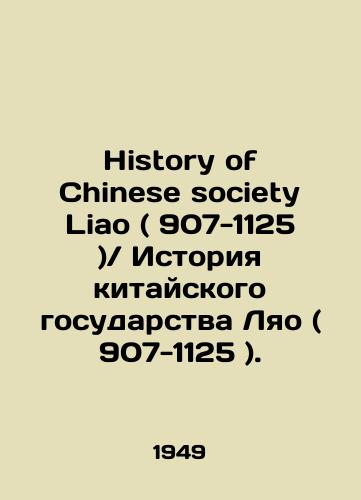 History of Chinese society Liao ( 907-1125 )/ История китайского государства Ляо ( 907-1125 ).

1949